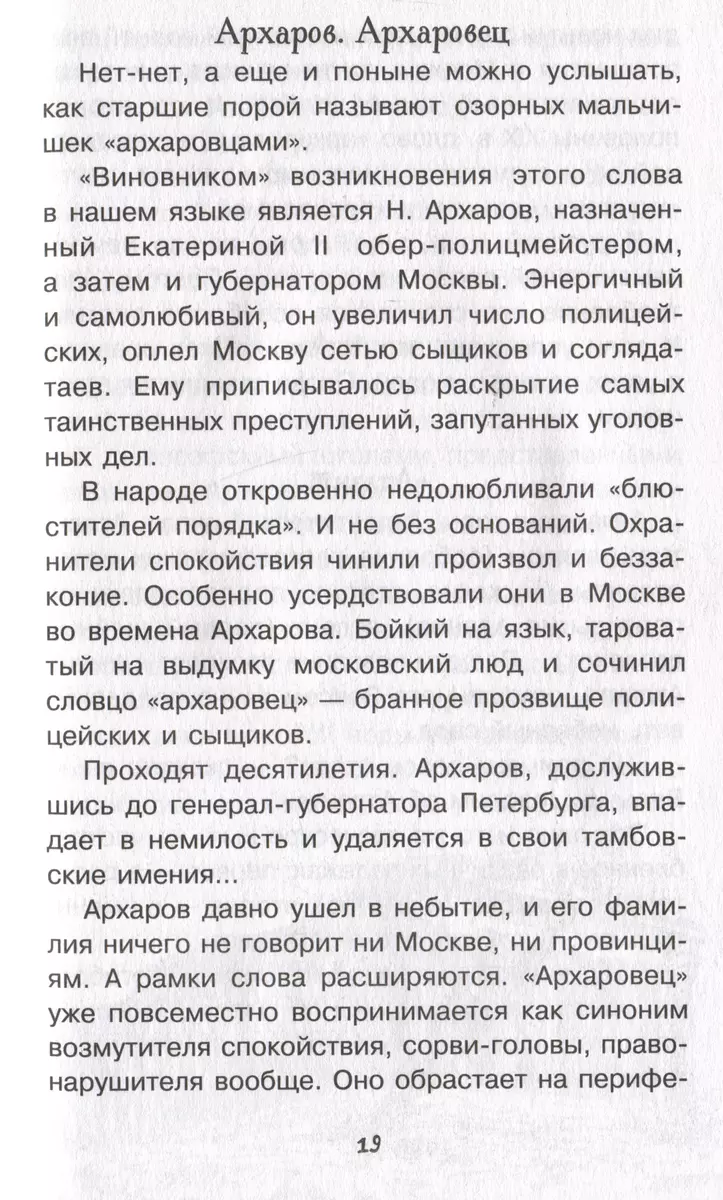 Архаров. Архаровец

Нет-нет, а еще и поныне можно услышать, как старшие порой называют озорных мальчишек «архаровцами».

«Виновником» возникновения этого слова в нашем языке является Н. Архаров, назначенный Екатериной II обер-полицмейстером, а затем и губернатором Москвы. Энергичный и самолюбивый, он увеличил число полицейских, оплел Москву сетью сыщиков и соглядатаев. Ему приписывалось раскрытие самых таинственных преступлений, запутанных уголовных дел.

В народе откровенно недолюбливали «блюстителей порядка». И не без оснований. Охранители спокойствия чинили произвол и беззаконие. Особенно усердствовали они в Москве во времена Архарова. Бойкий на язык, тароватый на выдумку московский люд и сочинил словцо «архаровец» — бранное прозвище полицейских и сыщиков.

Проходят десятилетия. Архаров, дослужившись до генерал-губернатора Петербурга, впадает в немилость и удаляется в свои тамбовские имения...

Архаров давно ушел в небытие, и его фамилия ничего не говорит ни Москве, ни провинциям. А рамки слова расширяются. «Архаровец» уже повсеместно воспринимается как синоним возмутителя спокойствия, сорви-головы, правонарушителя вообще. Оно обрастает на перифе-

19